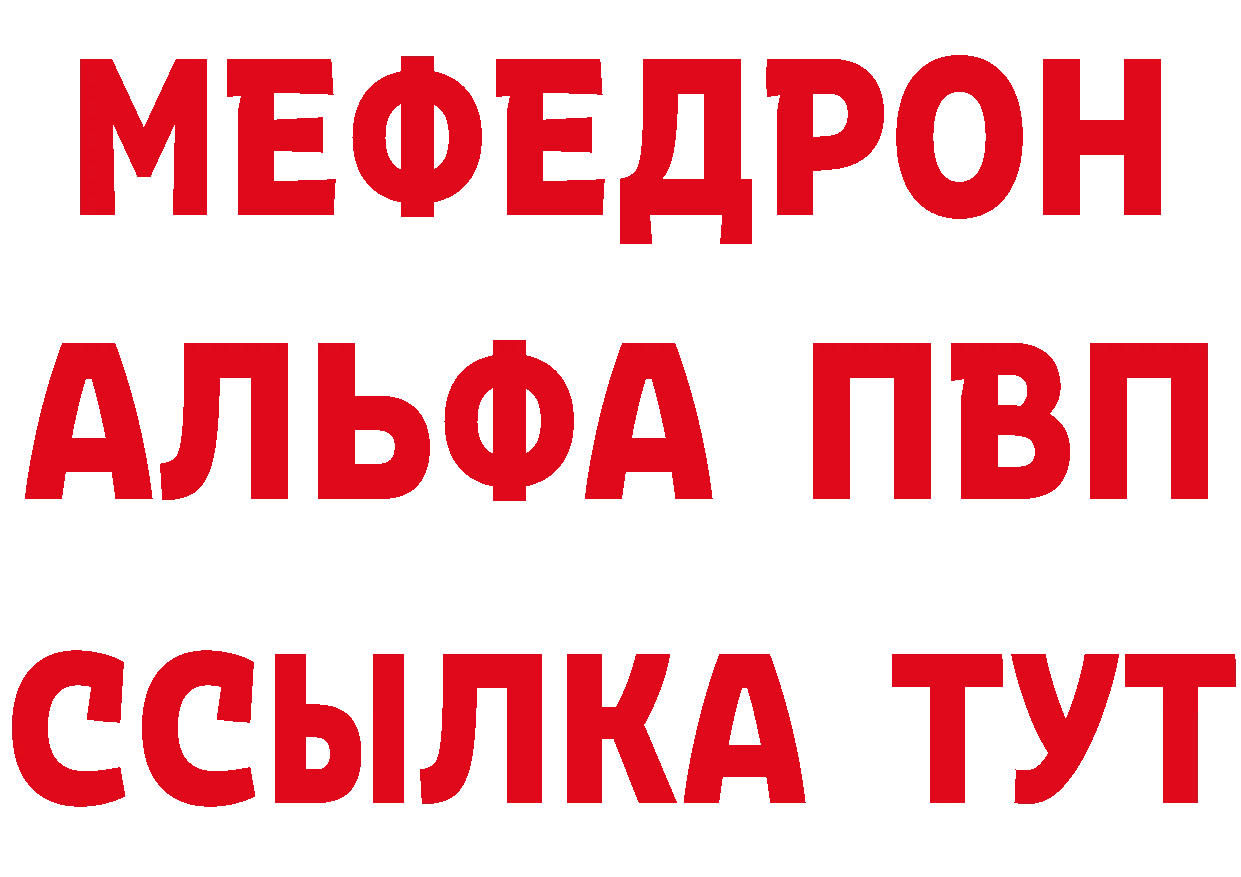 МЕФЕДРОН
АЛЬФА ПВП
ССЫЛКА ТУТ